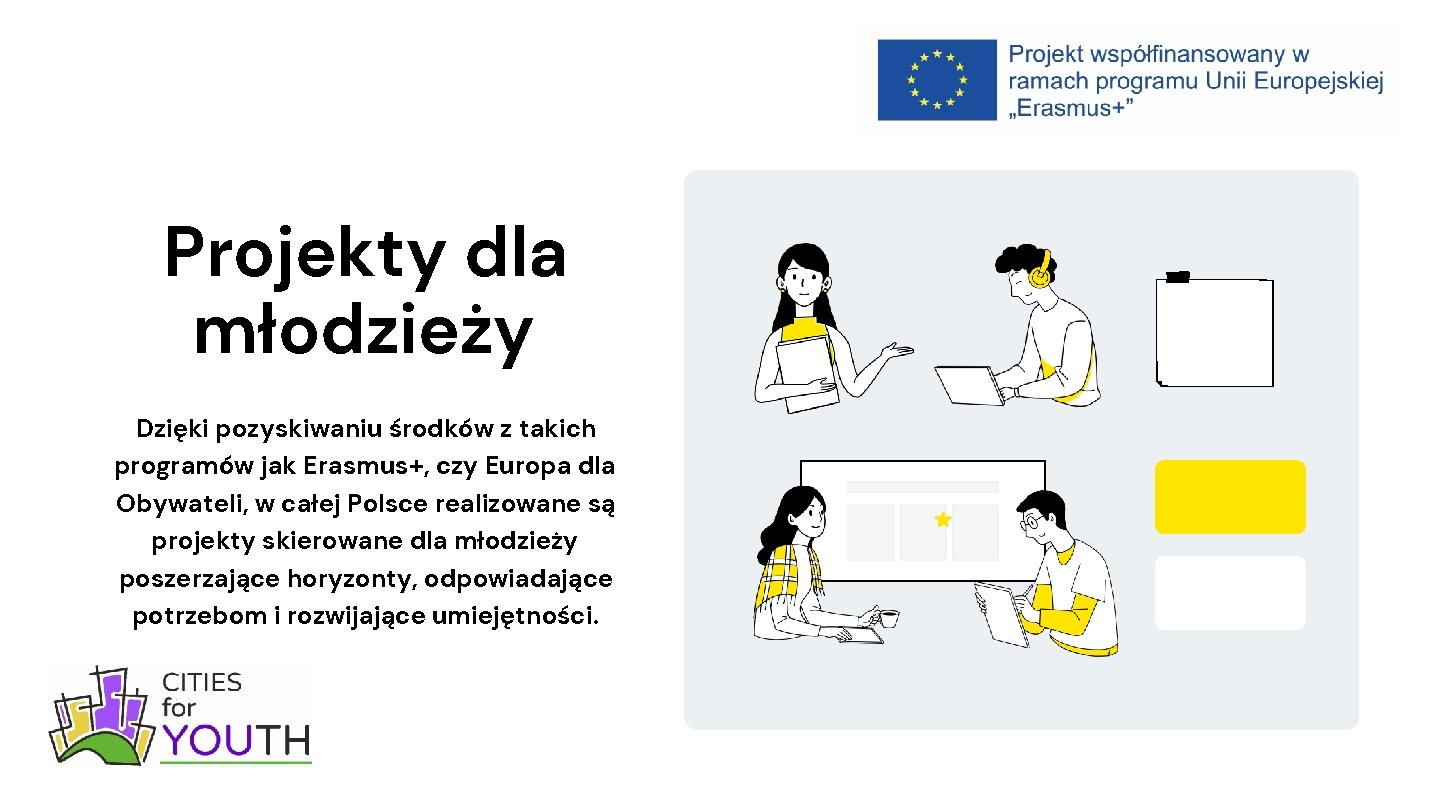 Projekt współfinansowany w ramach programu Unii Europejskiej „Erasmus+”

Projekty dla młodzieży

Dzięki pozyskiwaniu środków z takich programów jak Erasmus+, czy Europa dla Obywateli, w całej Polsce realizowane są projekty skierowane dla młodzieży poszerzające horyzonty, odpowiadające potrzebom i rozwijające umiejętności.

CITIES for YOUTH